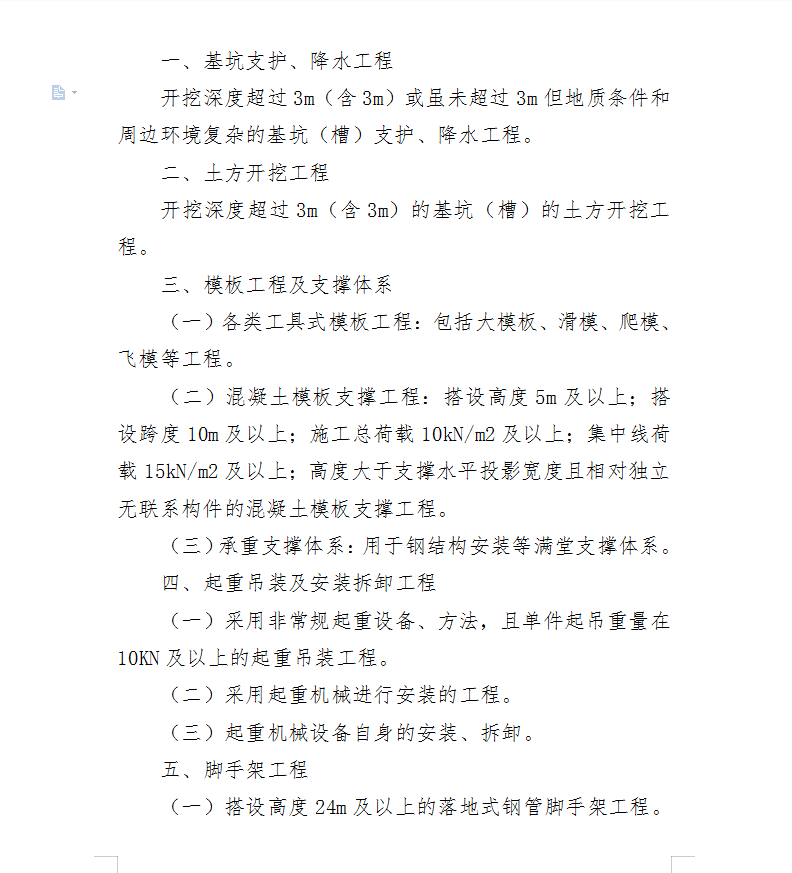 一、基坑支护、降水工程

开挖深度超过 3m（含 3m）或虽未超过 3m 但地质条件和周边环境复杂的基坑（槽）支护、降水工程。

二、土方开挖工程

开挖深度超过 3m（含 3m）的基坑（槽）的土方开挖工程。

三、模板工程及支撑体系

（一）各类工具式模板工程：包括大模板、滑模、爬模、飞模等工程。

（二）混凝土模板支撑工程：搭设高度 5m 及以上；搭设跨度 10m 及以上；施工总荷载 10kN/m2 及以上；集中线荷载 15kN/m2 及以上；高度大于支撑水平投影宽度且相对独立无联系构件的混凝土模板支撑工程。

（三）承重支撑体系：用于钢结构安装等满堂支撑体系。

四、起重吊装及安装拆卸工程

（一）采用非常规起重设备、方法，且单件起吊重量在 10KN 及以上的起重吊装工程。

（二）采用起重机械进行安装的工程。

（三）起重机械设备自身的安装、拆卸。

五、脚手架工程

（一）搭设高度 24m 及以上的落地式钢管脚手架工程。